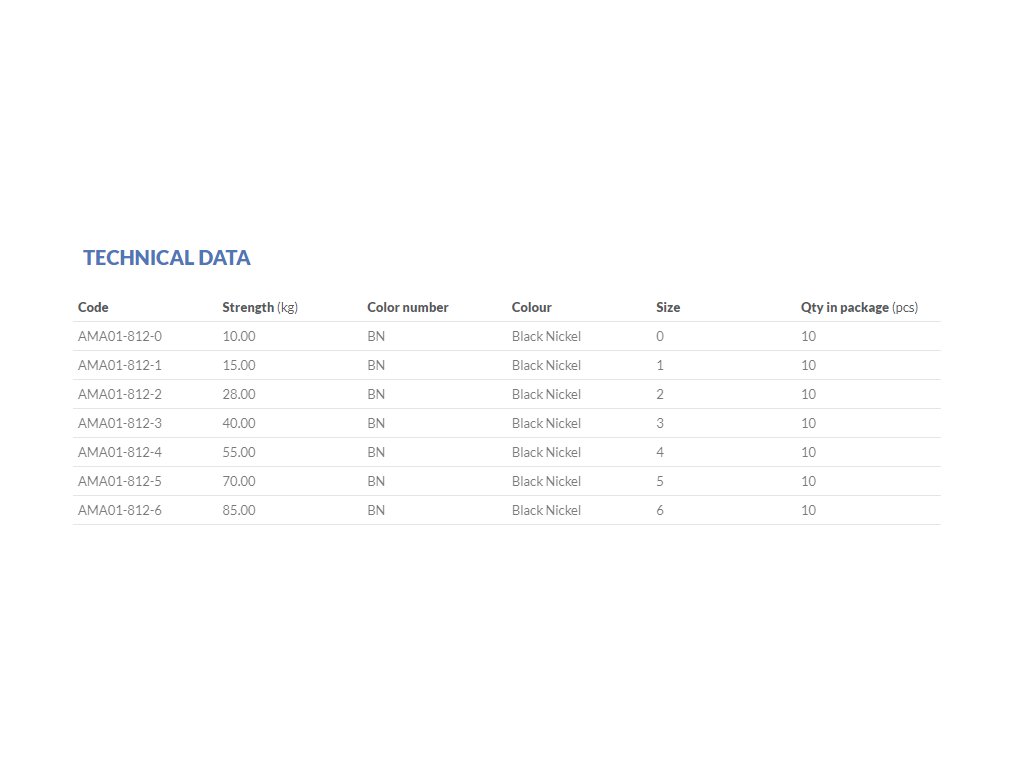 TECHNICAL DATA

| Code | Strength (kg) | Color number | Colour | Size | Qty in package (pcs) |
|---|---|---|---|---|---|
| AMA01-812-0 | 10.00 | BN | Black Nickel | 0 | 10 |
| AMA01-812-1 | 15.00 | BN | Black Nickel | 1 | 10 |
| AMA01-812-2 | 28.00 | BN | Black Nickel | 2 | 10 |
| AMA01-812-3 | 40.00 | BN | Black Nickel | 3 | 10 |
| AMA01-812-4 | 55.00 | BN | Black Nickel | 4 | 10 |
| AMA01-812-5 | 70.00 | BN | Black Nickel | 5 | 10 |
| AMA01-812-6 | 85.00 | BN | Black Nickel | 6 | 10 |